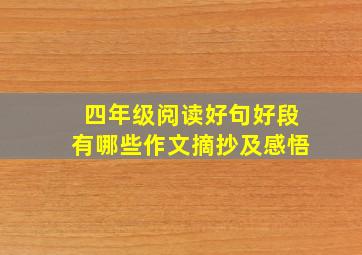 四年级阅读好句好段
有哪些作文摘抄及感悟